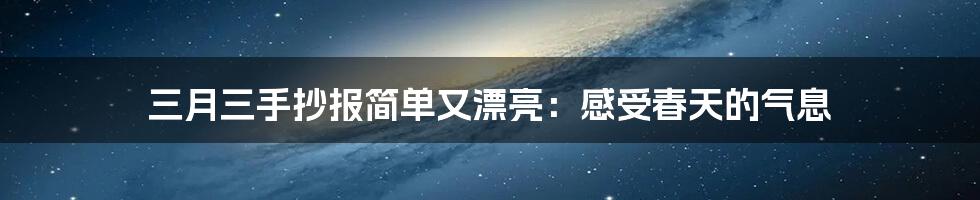 三月三手抄报简单又漂亮：感受春天的气息